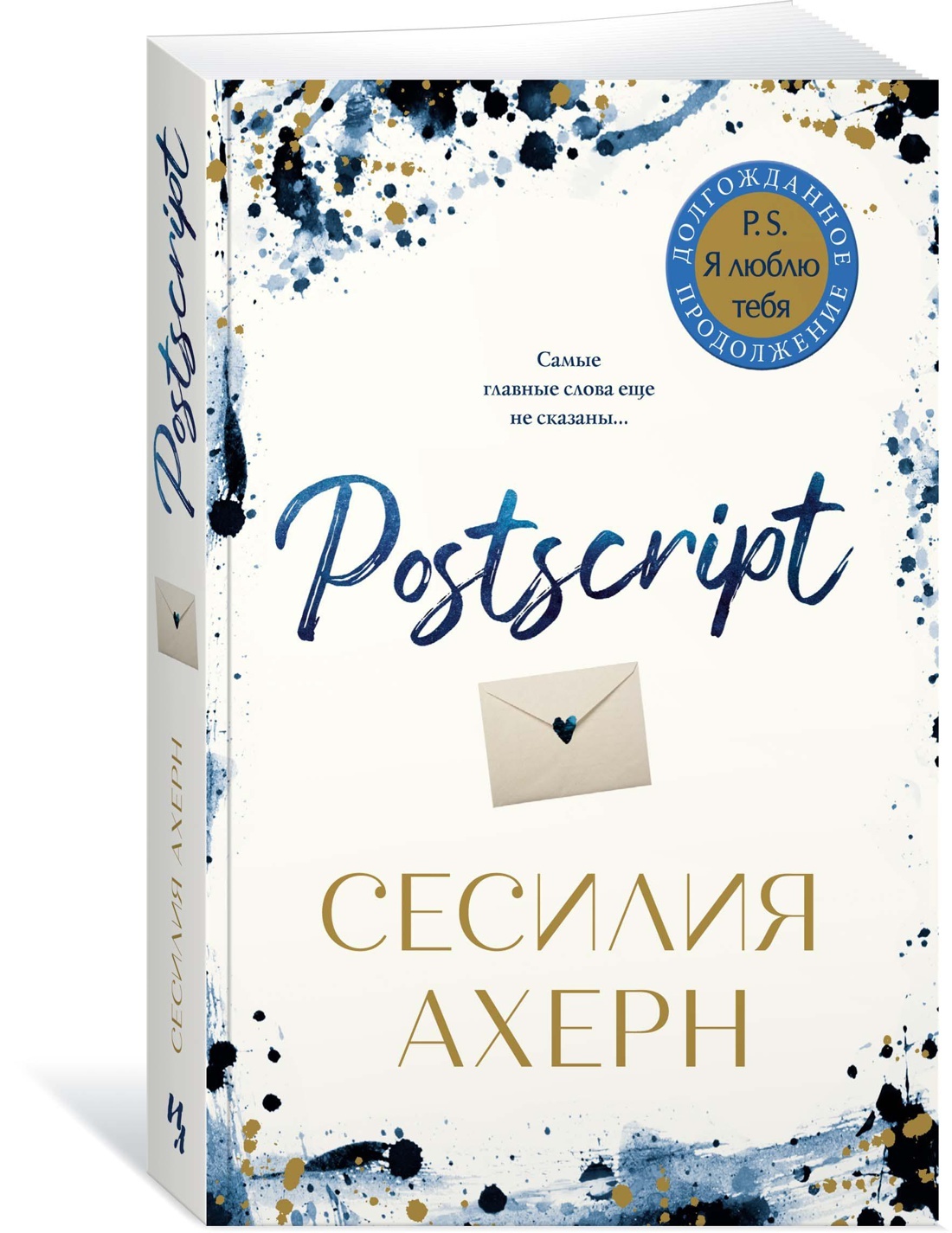 Postscript

СЕСИЛИЯ АХЕРН

ДОЛГОЖДАННОЕ ПРОДОЛЖЕНИЕ

P.S. Я люблю тебя

Самые главные слова еще не сказаны...

Postscript

СЕСИЛИЯ АХЕРН